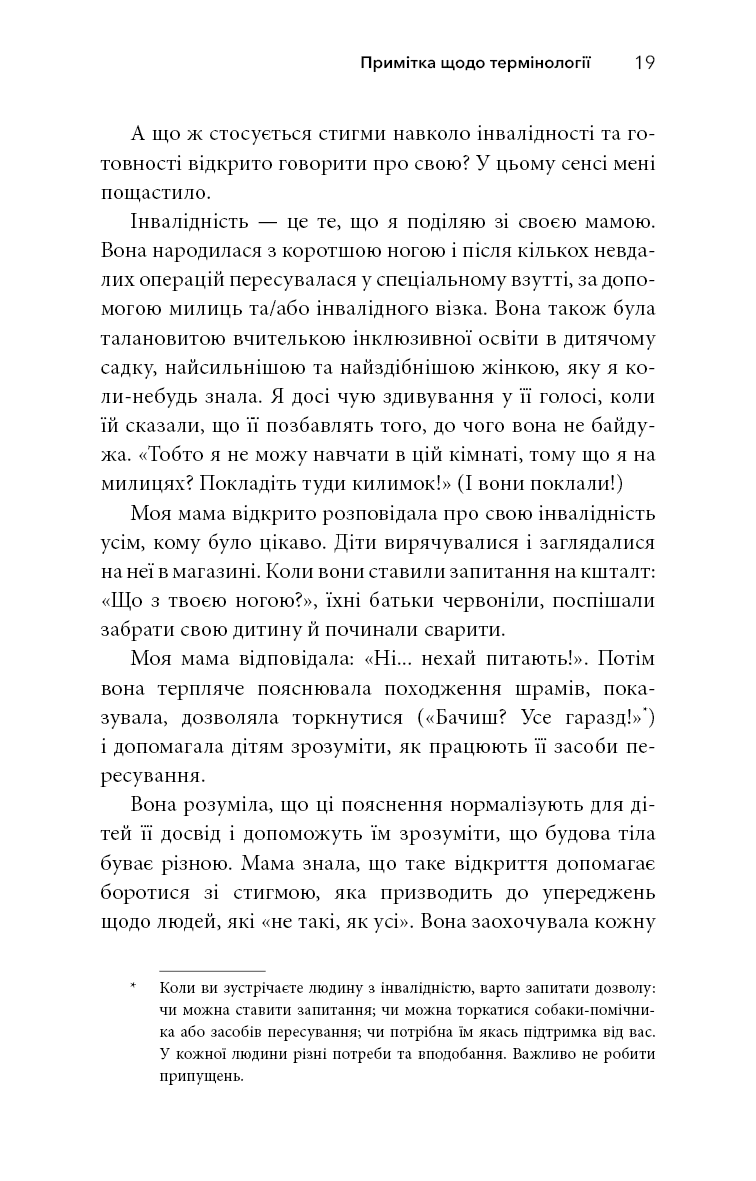 Примітка щодо термінології 19

А що ж стосується стигми навколо інвалідності та готовності відкрито говорити про свою? У цьому сенсі мені пощастило.

Інвалідність — це те, що я поділяю зі своєю мамою. Вона народилася з коротшою ногою і після кількох невдалих операцій пересувалася у спеціальному взутті, за допомогою милиць та/або інвалідного візка. Вона також була талановитою вчителькою інклюзивної освіти в дитячому садку, найсильнішою та найздібнішою жінкою, яку я коли-небудь знала. Я досі чую здивування у її голосі, коли їй сказали, що її позбавлять того, до чого вона не байдужа. «Тобто я не можу навчати в цій кімнаті, тому що я на милицях? Покладіть туди килимок!» (І вони поклали!)

Моя мама відкрито розповідала про свою інвалідність усім, кому було цікаво. Діти вирячувалися і заглядалися на неї в магазині. Коли вони ставили запитання на кшталт: «Що з твоєю ногою?», їхні батьки червоніли, поспішали забрати свою дитину й починали сварити.

Моя мама відповідала: «Ні... нехай питають!». Потім вона терпляче пояснювала походження шрамів, показувала, дозволяла торкнутися («Бачиш? Усе гаразд!»*) і допомагала дітям зрозуміти, як працюють її засоби пересування.

Вона розуміла, що ці пояснення нормалізують для дітей її досвід і допоможуть їм зрозуміти, що будова тіла буває різною. Мама знала, що таке відкриття допомагає боротися зі стигмою, яка призводить до упереджень щодо людей, які «не такі, як усі». Вона заохочувала кожну

* Коли ви зустрічаєте людину з інвалідністю, варто запитати дозволу: чи можна ставити запитання; чи можна торкатися собаки-помічника або засобів пересування; чи потрібна їм якась підтримка від вас. У кожної людини різні потреби та вподобання. Важливо не робити припущень.